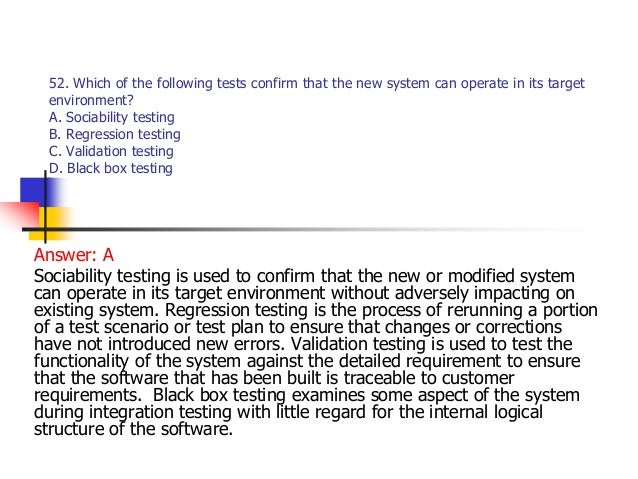 52. Which of the following tests confirm that the new system can operate in its target environment?
A. Sociability testing
B. Regression testing
C. Validation testing
D. Black box testing

Answer: A
Sociability testing is used to confirm that the new or modified system can operate in its target environment without adversely impacting on existing system. Regression testing is the process of rerunning a portion of a test scenario or test plan to ensure that changes or corrections have not introduced new errors. Validation testing is used to test the functionality of the system against the detailed requirement to ensure that the software that has been built is traceable to customer requirements. Black box testing examines some aspect of the system during integration testing with little regard for the internal logical structure of the software.